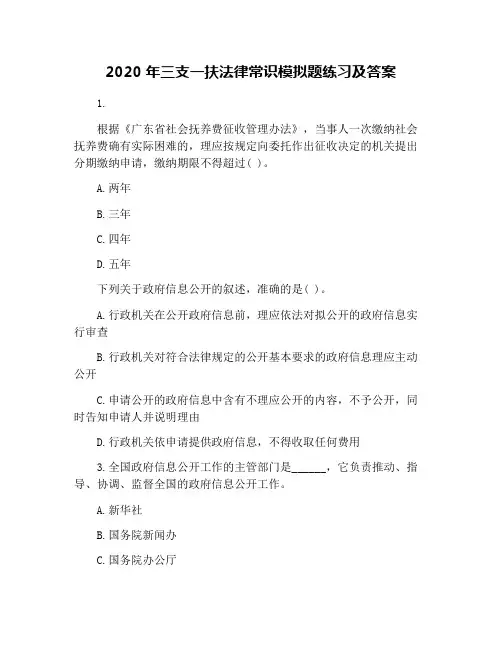 2020 年三支一扶法律常识模拟题练习及答案

1.

根据《广东省社会抚养费征收管理办法》，当事人一次缴纳社会抚养费确有实际困难的，理应按规定向委托作出征收决定的机关提出分期缴纳申请，缴纳期限不得超过( )。

A. 两年

B. 三年

C. 四年

D. 五年

下列关于政府信息公开的叙述，准确的是( )。

A. 行政机关在公开政府信息前，理应依法对拟公开的政府信息实行审查

B. 行政机关对符合法律规定的公开基本要求的政府信息理应主动公开

C. 申请公开的政府信息中含有不理应公开的内容，不予公开，同时告知申请人并说明理由

D. 行政机关依申请提供政府信息，不得收取任何费用

3. 全国政府信息公开工作的主管部门是______，它负责推动、指导、协调、监督全国的政府信息公开工作。

A. 新华社

B. 国务院新闻办

C. 国务院办公厅